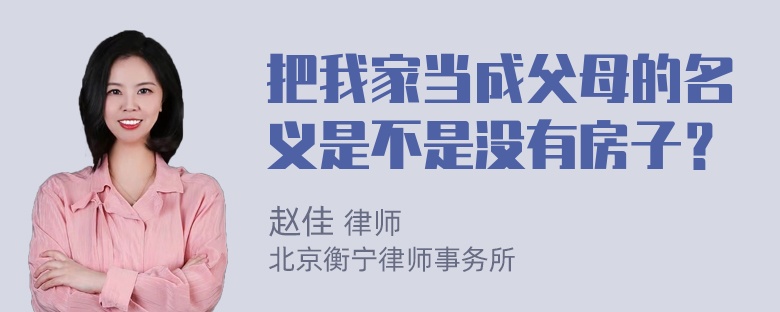 把我家当成父母的名义是不是没有房子？

赵佳 律师
北京衡宁律师事务所